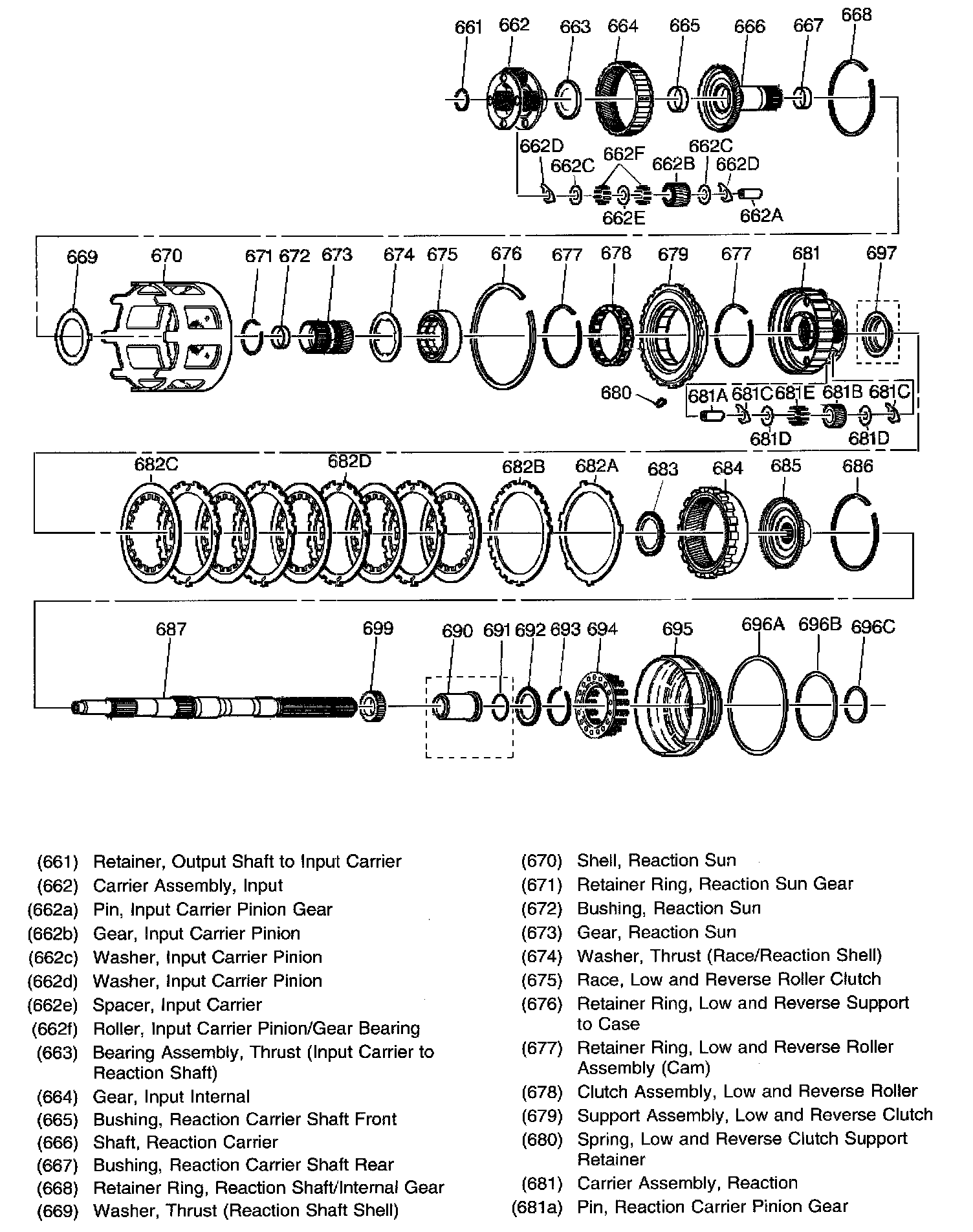 661 662 663 664 665 666 667 668

662D 662C 662F 662B 662C 662D

662E 662A

669 670 671 672 673 674 675 676 677 678 679 677 681 697

680 681A 681C 681E 681B 681C

681D 681D

682C 682D 682B 682A 683 684 685 686

687 699 690 691 692 693 694 695 696A 696B 696C

(661) Retainer, Output Shaft to Input Carrier
(662) Carrier Assembly, Input
(662a) Pin, Input Carrier Pinion Gear
(662b) Gear, Input Carrier Pinion
(662c) Washer, Input Carrier Pinion
(662d) Washer, Input Carrier Pinion
(662e) Spacer, Input Carrier
(662f) Roller, Input Carrier Pinion/Gear Bearing
(663) Bearing Assembly, Thrust (Input Carrier to Reaction Shaft)
(664) Gear, Input Internal
(665) Bushing, Reaction Carrier Shaft Front
(666) Shaft, Reaction Carrier
(667) Bushing, Reaction Carrier Shaft Rear
(668) Retainer Ring, Reaction Shaft/Internal Gear
(669) Washer, Thrust (Reaction Shaft Shell)

(670) Shell, Reaction Sun
(671) Retainer Ring, Reaction Sun Gear
(672) Bushing, Reaction Sun
(673) Gear, Reaction Sun
(674) Washer, Thrust (Race/Reaction Shell)
(675) Race, Low and Reverse Roller Clutch
(676) Retainer Ring, Low and Reverse Support to Case
(677) Retainer Ring, Low and Reverse Roller Assembly (Cam)
(678) Clutch Assembly, Low and Reverse Roller
(679) Support Assembly, Low and Reverse Clutch
(680) Spring, Low and Reverse Clutch Support Retainer
(681) Carrier Assembly, Reaction
(681a) Pin, Reaction Carrier Pinion Gear